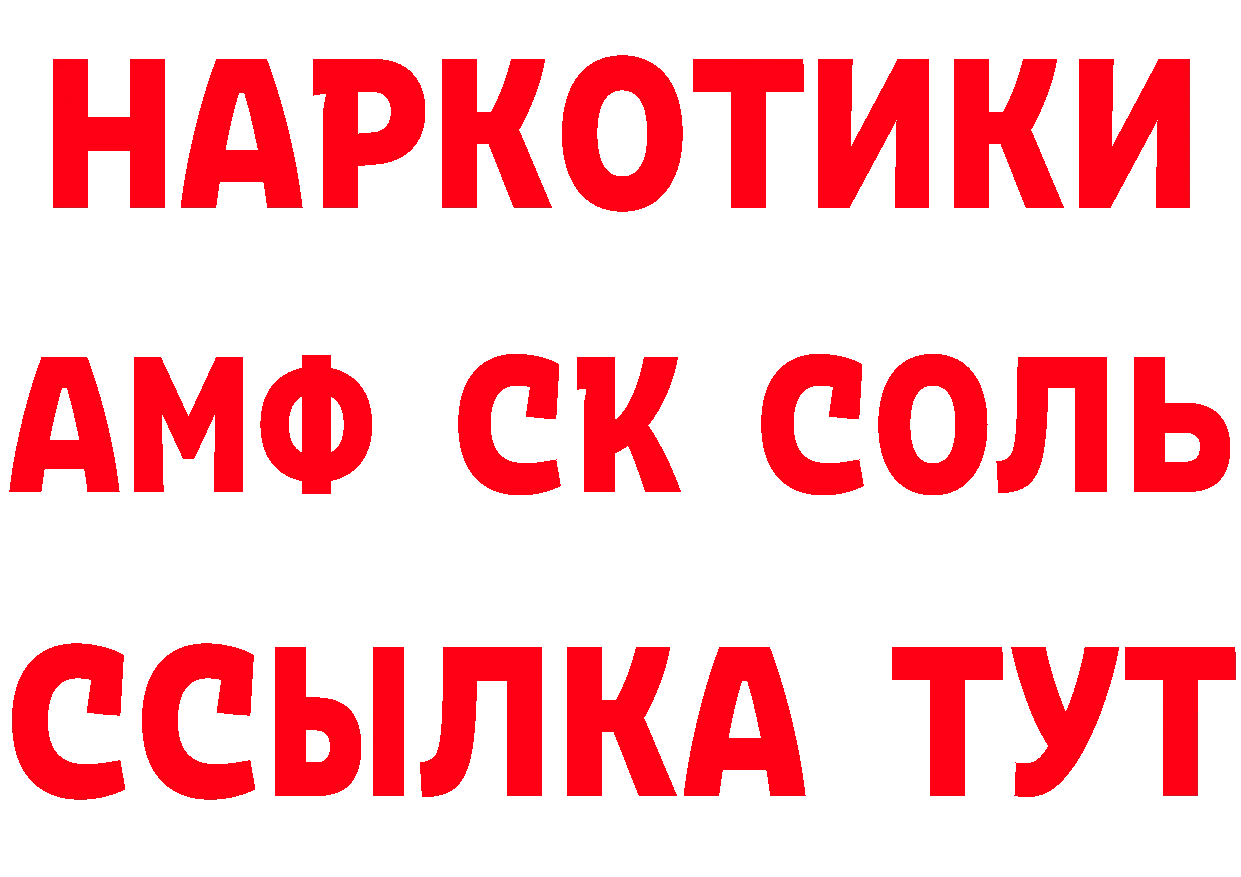 НАРКОТИКИ

АМФ СК СОЛЬ

ССЫЛКА ТУТ